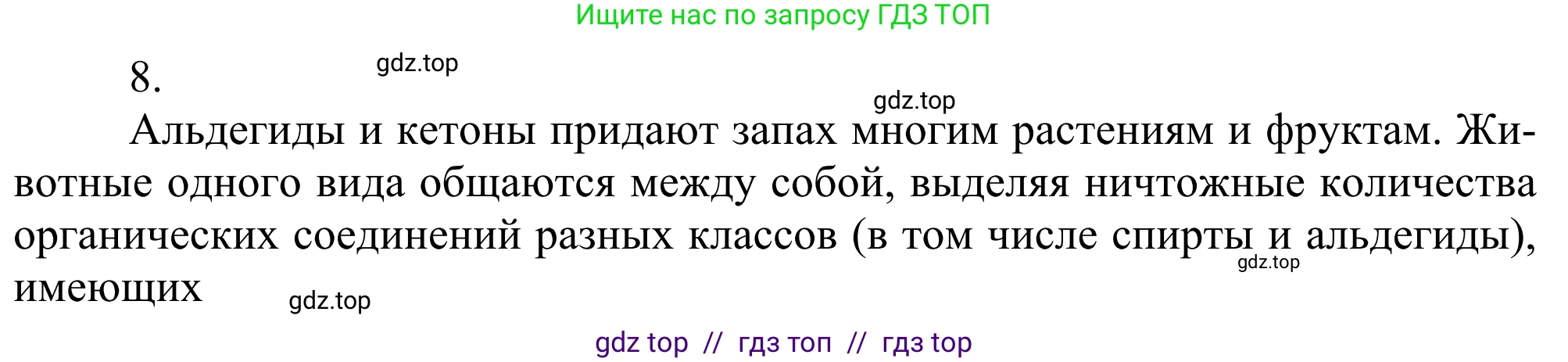 Ищите нас по запросу ГДЗ ТОП

8. gdz.top

gdz.top

Альдегиды и кетоны придают запах многим растениям и фруктам. Животные одного вида общаются между собой, выделяя ничтожные количества органических соединений разных классов (в том числе спирты и альдегиды), имеющих gdz.top gdz.top

gdz top // гдз топ // гдз top